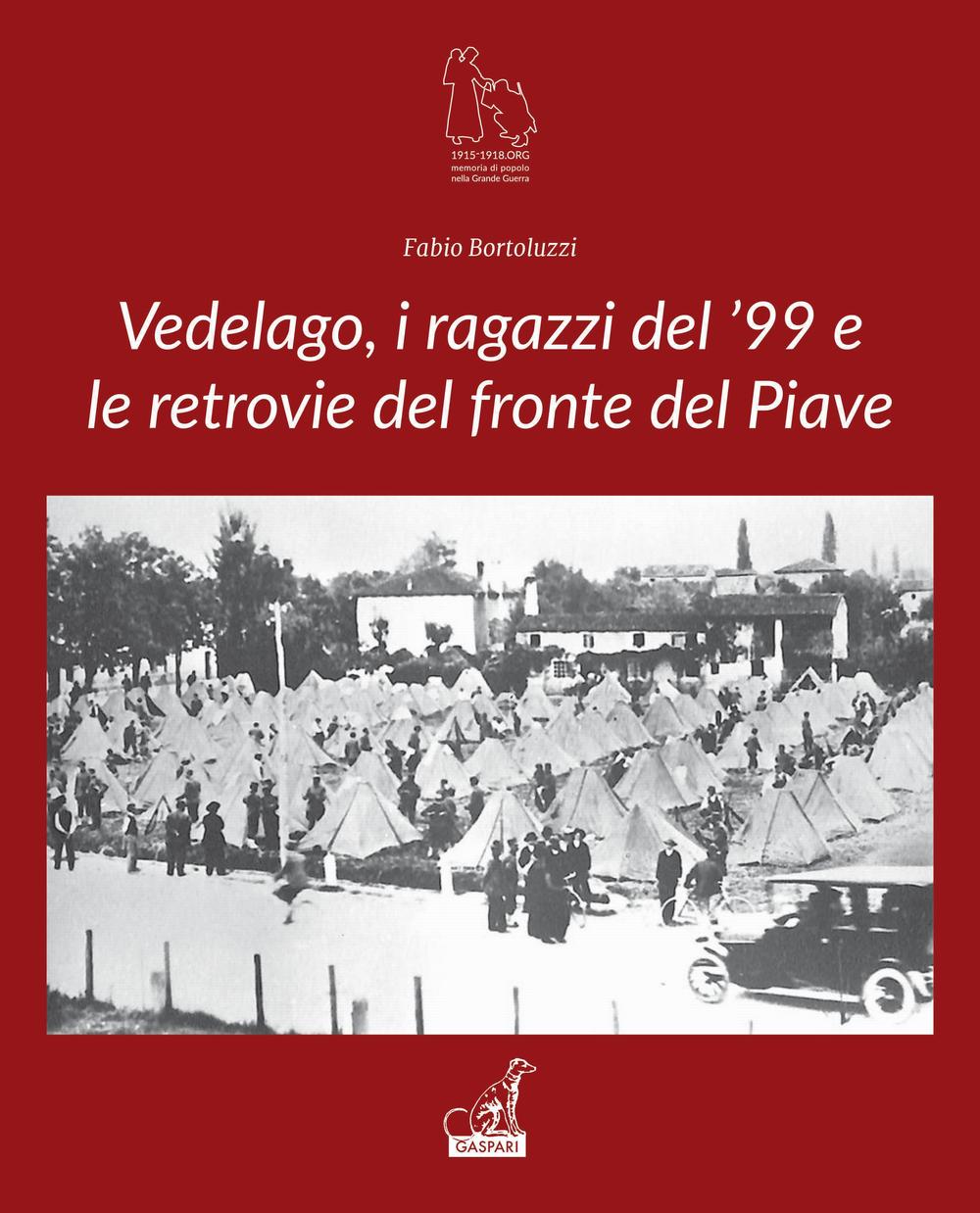 1915-1918.ORG
memoria di popolo
nella Grande Guerra

Fabio Bortoluzzi

Vedelago, i ragazzi del '99 e le retrovie del fronte del Piave

GASPARI